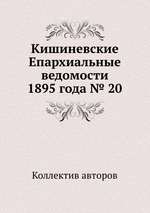 Кишиневские Епархиальные ведомости 1895 года № 20

Коллектив авторов